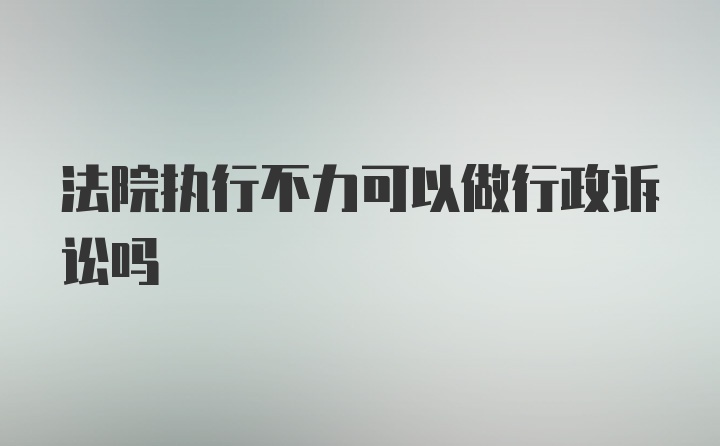 法院执行不力可以做行政诉讼吗